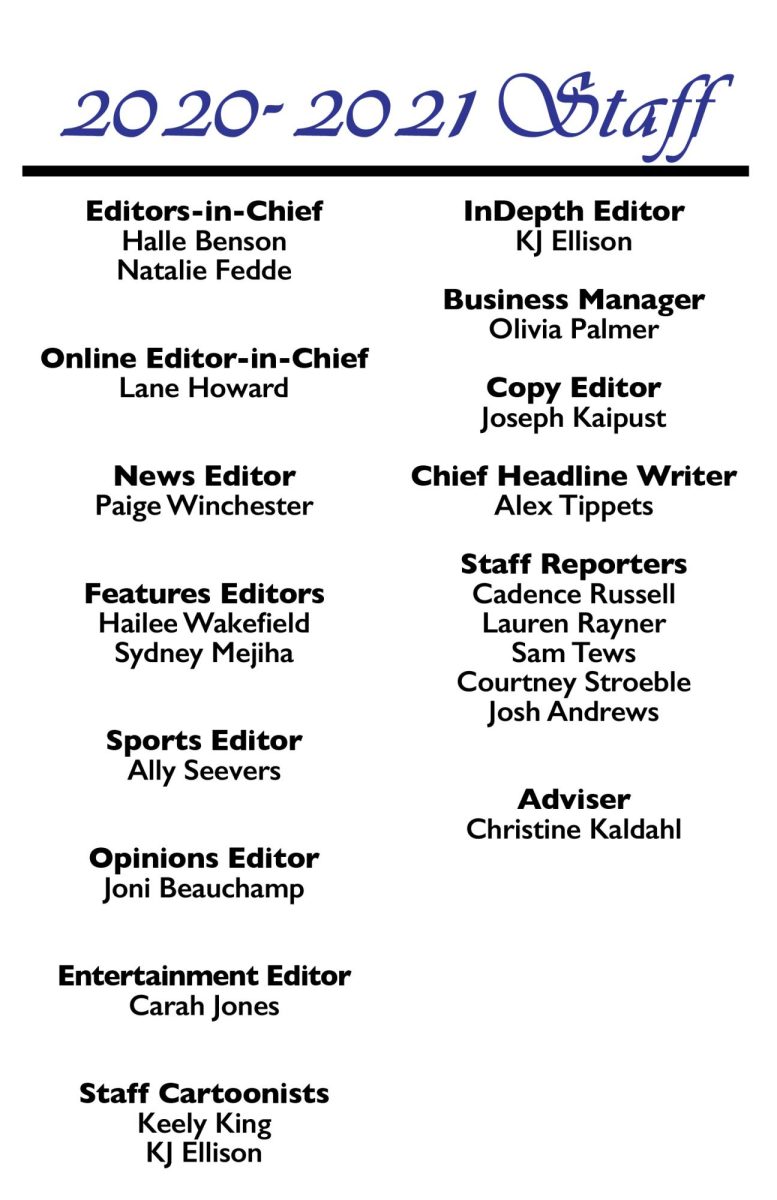 2020- 2021 Staff

Editors-in-Chief
Halle Benson
Natalie Fedde

Online Editor-in-Chief
Lane Howard

News Editor
Paige Winchester

Features Editors
Hailee Wakefield
Sydney Mejiha

Sports Editor
Ally Seevers

Opinions Editor
Joni Beauchamp

Entertainment Editor
Carah Jones

Staff Cartoonists
Keely King
KJ Ellison

InDepth Editor
KJ Ellison

Business Manager
Olivia Palmer

Copy Editor
Joseph Kaipust

Chief Headline Writer
Alex Tippets

Staff Reporters
Cadence Russell
Lauren Rayner
Sam Tews
Courtney Stroeble
Josh Andrews

Adviser
Christine Kaldahl